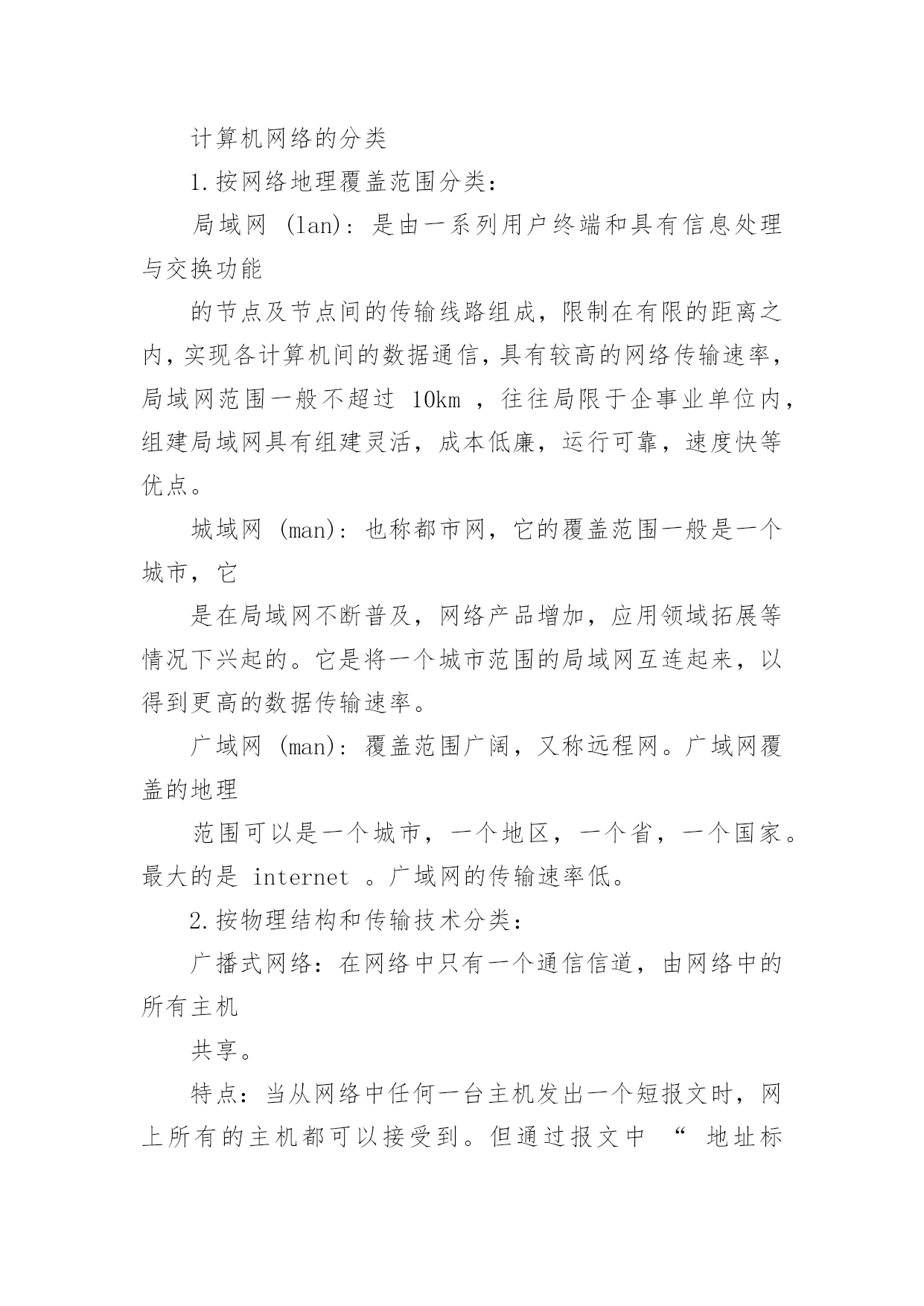 计算机网络的分类

1.按网络地理覆盖范围分类：

局域网 (lan)：是由一系列用户终端和具有信息处理与交换功能

的节点及节点间的传输线路组成，限制在有限的距离之内，实现各计算机间的数据通信，具有较高的网络传输速率，局域网范围一般不超过 10km ，往往局限于企事业单位内，组建局域网具有组建灵活，成本低廉，运行可靠，速度快等优点。

城域网 (man)：也称都市网，它的覆盖范围一般是一个城市，它

是在局域网不断普及，网络产品增加，应用领域拓展等情况下兴起的。它是将一个城市范围的局域网互连起来，以得到更高的数据传输速率。

广域网 (man)：覆盖范围广阔，又称远程网。广域网覆盖的地理

范围可以是一个城市，一个地区，一个省，一个国家。最大的是 internet 。广域网的传输速率低。

2.按物理结构和传输技术分类：

广播式网络：在网络中只有一个通信信道，由网络中的所有主机

共享。

特点：当从网络中任何一台主机发出一个短报文时，网上所有的主机都可以接受到。但通过报文中 “ 地址标